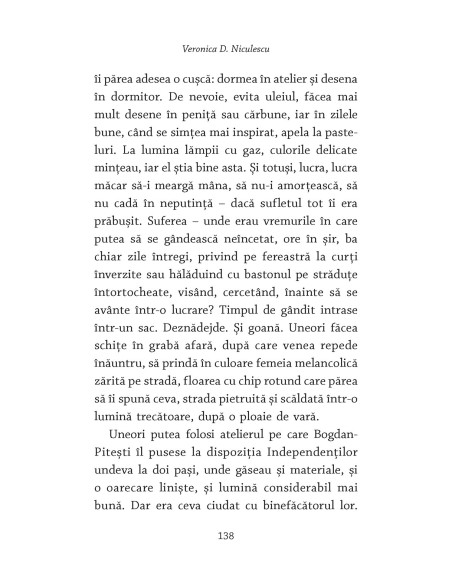 Veronica D. Niculescu

îi părea adesea o cușcă: dormea în atelier și desena în dormitor. De nevoie, evita uleiul, făcea mai mult desene în peniță sau cărbune, iar în zilele bune, când se simțea mai inspirat, apela la pasteluri. La lumina lămpii cu gaz, culorile delicate mințeau, iar el știa bine asta. Și totuși, lucra, lucra măcar să-i meargă mâna, să nu-i amorțească, să nu cadă în neputință – dacă sufletul tot îi era prăbușit. Suferea – unde erau vremurile în care putea să se gândească neîncetat, ore în șir, ba chiar zile întregi, privind pe fereastră la curți înverzite sau hălăduind cu bastonul pe străduțe întortocheate, visând, cercetând, înainte să se avânte într-o lucrare? Timpul de gândit intrase într-un sac. Deznădejde. Și goană. Uneori făcea schițe în grabă afară, după care venea repede înăuntru, să prindă în culoare femeia melancolică zărită pe stradă, floarea cu chip rotund care părea să îi spună ceva, strada pietruită și scăldată într-o lumină trecătoare, după o ploaie de vară.

Uneori putea folosi atelierul pe care Bogdan-Pitești îl pusese la dispoziția Independenților undeva la doi pași, unde găseau și materiale, și o oarecare liniște, și lumină considerabil mai bună. Dar era ceva ciudat cu binefăcătorul lor.

138